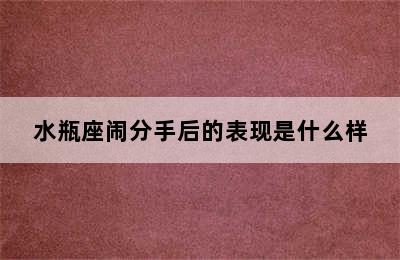 水瓶座闹分手后的表现是什么样